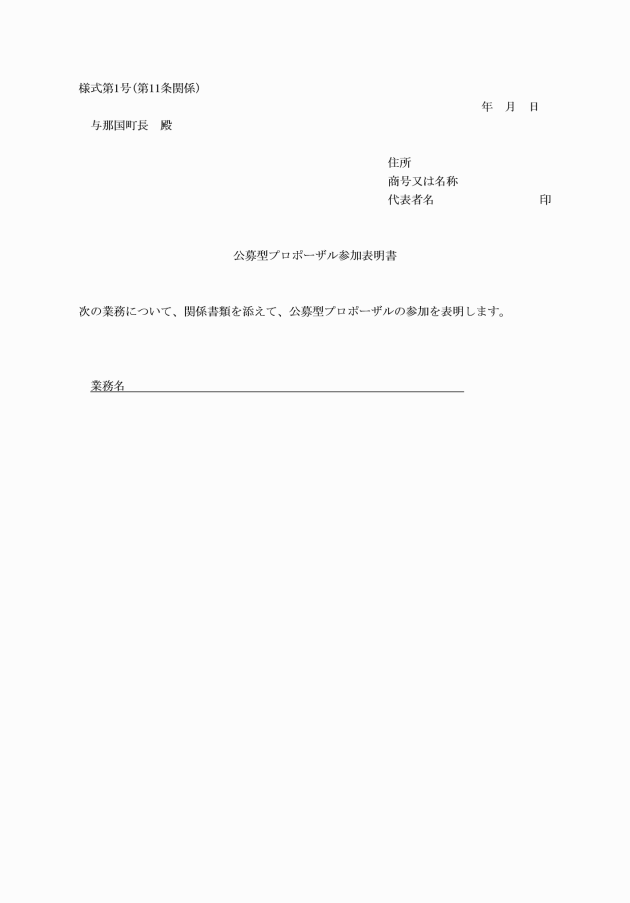 様式第1号（第11条関係）

年　月　日

与那国町長　殿

住所
商号又は名称
代表者名　　　　　　　　　印

公募型プロポーザル参加表明書

次の業務について、関係書類を添えて、公募型プロポーザルの参加を表明します。

業務名